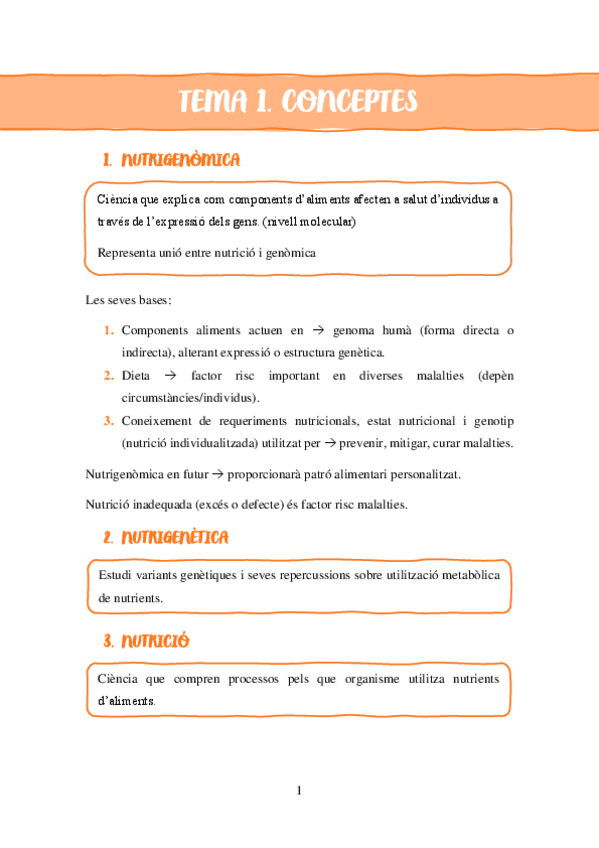 TEMA 1. CONCEPTES

1. NUTRIGENÒMICA

Ciència que explica com components d'aliments afecten a salut d'individus a través de l'expressió dels gens. (nivell molecular)

Representa unió entre nutrició i genòmica

Les seves bases:

1. Components aliments actuen en → genoma humà (forma directa o indirecta), alterant expressió o estructura genètica.
2. Dieta → factor risc important en diverses malalties (depèn circumstàncies/individus).
3. Coneixement de requeriments nutricionals, estat nutricional i genotip (nutrició individualitzada) utilitzat per → prevenir, mitigar, curar malalties.

Nutrigenòmica en futur → proporcionarà patró alimentari personalitzat.

Nutrició inadequada (excés o defecte) és factor risc malalties.

2. NUTRIGENÈTICA

Estudi variants genètiques i seves repercussions sobre utilització metabòlica de nutrients.

3. NUTRICIÓ

Ciència que compren processos pels que organisme utilitza nutrients d'aliments.

1